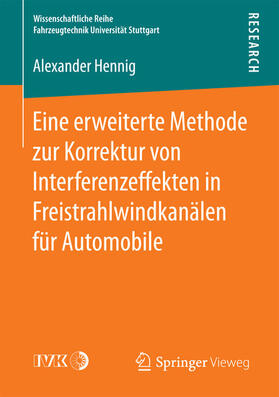 Wissenschaftliche Reihe
Fahrzeugtechnik Universität Stuttgart

RESEARCH

Alexander Hennig

Eine erweiterte Methode zur Korrektur von Interferenzeffekten in Freistrahlwindkanälen für Automobile

IVK

Springer Vieweg